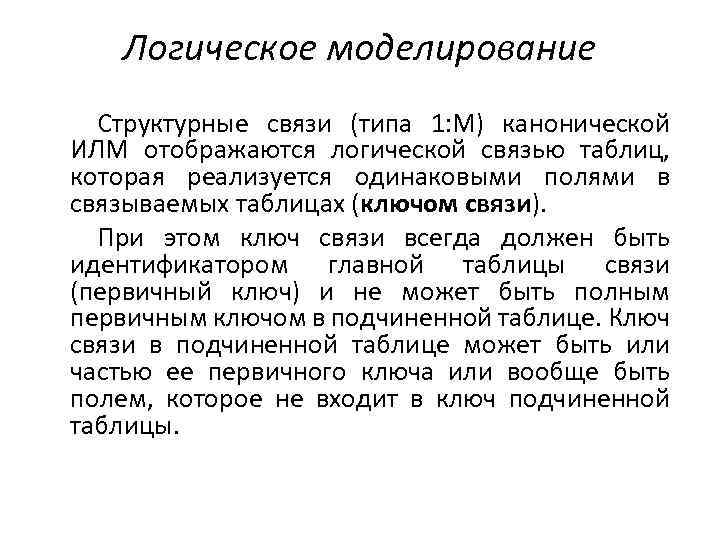 Логическое моделирование

Структурные связи (типа 1:М) канонической ИЛМ отображаются логической связью таблиц, которая реализуется одинаковыми полями в связываемых таблицах (ключом связи).

При этом ключ связи всегда должен быть идентификатором главной таблицы связи (первичный ключ) и не может быть полным первичным ключом в подчиненной таблице. Ключ связи в подчиненной таблице может быть или частью ее первичного ключа или вообще быть полем, которое не входит в ключ подчиненной таблицы.